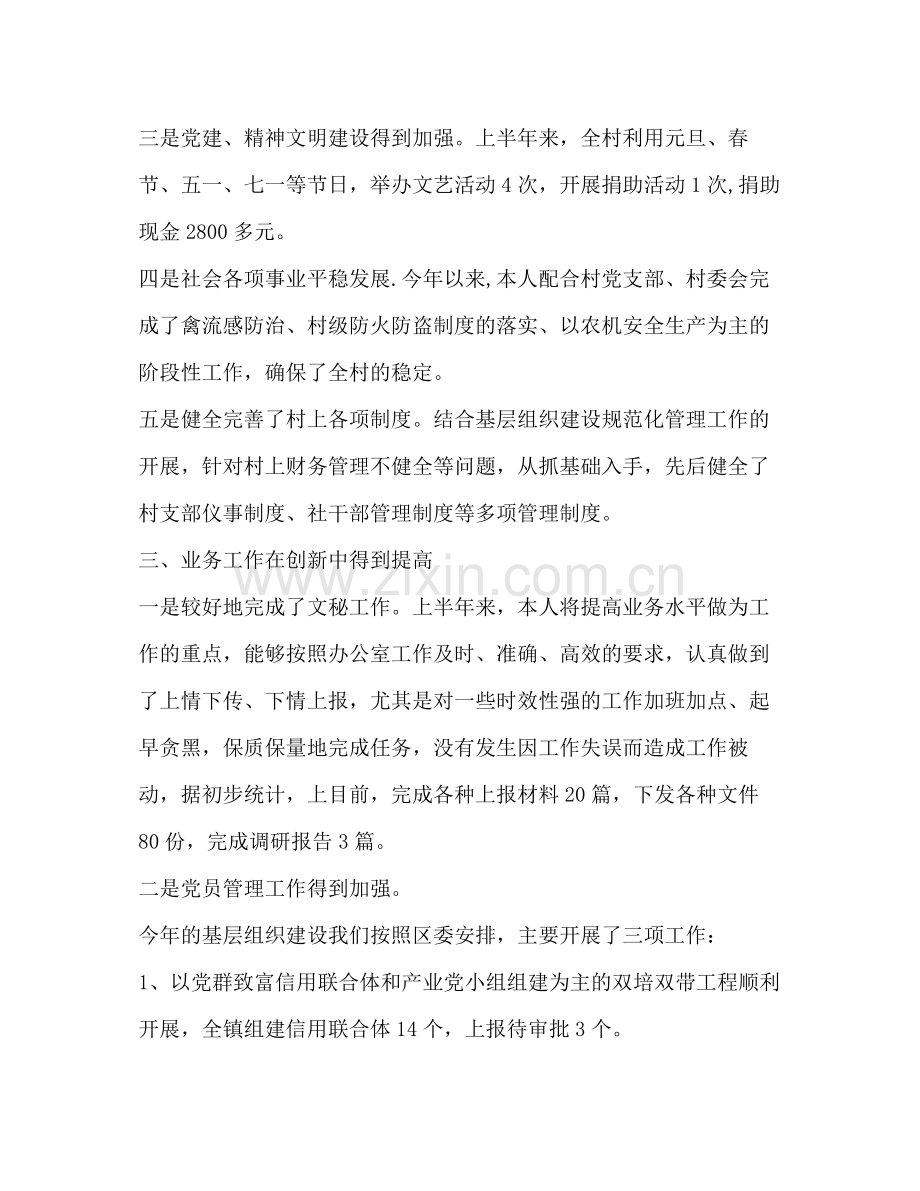 三是党建、精神文明建设得到加强。上半年来，全村利用元旦、春节、五一、七一等节日，举办文艺活动4次，开展捐助活动1次,捐助现金2800多元。

四是社会各项事业平稳发展.今年以来,本人配合村党支部、村委会完成了禽流感防治、村级防火防盗制度的落实、以农机安全生产为主的阶段性工作，确保了全村的稳定。

五是健全完善了村上各项制度。结合基层组织建设规范化管理工作的开展，针对村上财务管理不健全等问题，从抓基础入手，先后健全了村支部仪事制度、社干部管理制度等多项管理制度。

三、业务工作在创新中得到提高

一是较好地完成了文秘工作。上半年来，本人将提高业务水平做为工作的重点，能够按照办公室工作及时、准确、高效的要求，认真做到了上情下传、下情上报，尤其是对一些时效性强的工作加班加点、起早贪黑，保质保量地完成任务，没有发生因工作失误而造成工作被动，据初步统计，上目前，完成各种上报材料20篇，下发各种文件80份，完成调研报告3篇。

二是党员管理工作得到加强。

今年的基层组织建设我们按照区委安排，主要开展了三项工作：

1、以党群致富信用联合体和产业党小组组建为主的双培双带工程顺利开展，全镇组建信用联合体14个，上报待审批3个。

www.zixin.com.cn